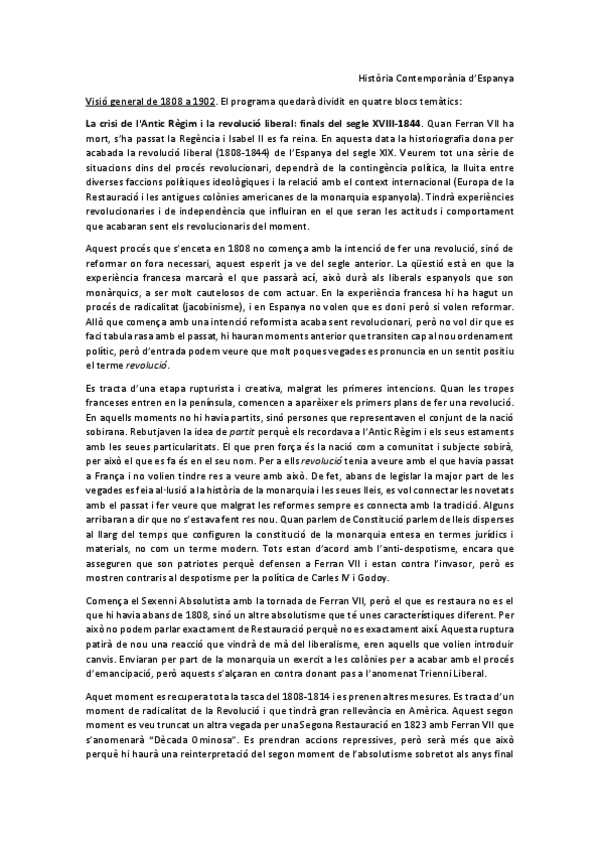 Història Contemporània d'Espanya

Visió general de 1808 a 1902. El programa quedarà dividit en quatre blocs temàtics:

La crisi de l'Antic Règim i la revolució liberal: finals del segle XVIII-1844. Quan Ferran VII ha mort, s'ha passat la Regència i Isabel II es fa reina. En aquesta data la historiografia dona per acabada la revolució liberal (1808-1844) de l'Espanya del segle XIX. Veurem tot una sèrie de situacions dins del procés revolucionari, dependrà de la contingència política, la lluita entre diverses faccions polítiques ideològiques i la relació amb el context internacional (Europa de la Restauració i les antigues colònies americanes de la monarquia espanyola). Tindrà experiències revolucionaries i de independència que influiran en el que seran les actituds i comportament que acabaran sent els revolucionaris del moment.

Aquest procés que s'enceta en 1808 no comença amb la intenció de fer una revolució, sinó de reformar on fora necessari, aquest esperit ja ve del segle anterior. La qüestió està en que la experiència francesa marcarà el que passarà ací, això durà als liberals espanyols que son monàrquics, a ser molt cautelosos de com actuar. En la experiència francesa hi ha hagut un procés de radicalitat (jacobinisme), i en Espanya no volen que es doni però si volen reformar. Allò que comença amb una intenció reformista acaba sent revolucionari, però no vol dir que es faci tabula rasa amb el passat, hi hauran moments anterior que transiten cap al nou ordenament polític, però d'entrada podem veure que molt poques vegades es pronuncia en un sentit positiu el terme revolució.

Es tracta d'una etapa rupturista i creativa, malgrat les primeres intencions. Quan les tropes franceses entren en la península, comencen a aparèixer els primers plans de fer una revolució. En aquells moments no hi havia partits, sinó persones que representaven el conjunt de la nació sobirana. Rebutjaven la idea de partit perquè els recordava a l'Antic Règim i els seus estaments amb les seues particularitats. El que pren força és la nació com a comunitat i subjecte sobirà, per això el que es fa és en el seu nom. Per a ells revolució tenia a veure amb el que havia passat a França i no volien tindre res a veure amb això. De fet, abans de legislar la major part de les vegades es feia al·lusió a la història de la monarquia i les seues lleis, es vol connectar les novetats amb el passat i fer veure que malgrat les reformes sempre es connecta amb la tradició. Alguns arribaran a dir que no s'estava fent res nou. Quan parlem de Constitució parlem de lleis disperses al llarg del temps que configuren la constitució de la monarquia entesa en termes jurídics i materials, no com un terme modern. Tots estan d'acord amb l'anti-despotisme, encara que asseguren que son patriotes perquè defensen a Ferran VII i estan contra l'invasor, però es mostren contraris al despotisme per la política de Carles IV i Godoy.

Comença el Sexenni Absolutista amb la tornada de Ferran VII, però el que es restaura no es el que hi havia abans de 1808, sinó un altre absolutisme que té unes característiques diferent. Per això no podem parlar exactament de Restauració perquè no es exactament així. Aquesta ruptura patirà de nou una reacció que vindrà de mà del liberalisme, eren aquells que volien introduir canvis. Enviaran per part de la monarquia un exercit a les colònies per a acabar amb el procés d'emancipació, però aquests s'alçaran en contra donant pas a l'anomenat Trienni Liberal.

Aquet moment es recupera tota la tasca del 1808-1814 i es prenen altres mesures. Es tracta d'un moment de radicalitat de la Revolució i que tindrà gran rellevància en Amèrica. Aquest segon moment es veu truncat un altra vegada per una Segona Restauració en 1823 amb Ferran VII que s'anomenarà "Dècada Ominosa". Es prendran accions repressives, però serà més que això perquè hi haurà una reinterpretació del segon moment de l'absolutisme sobretot als anys final